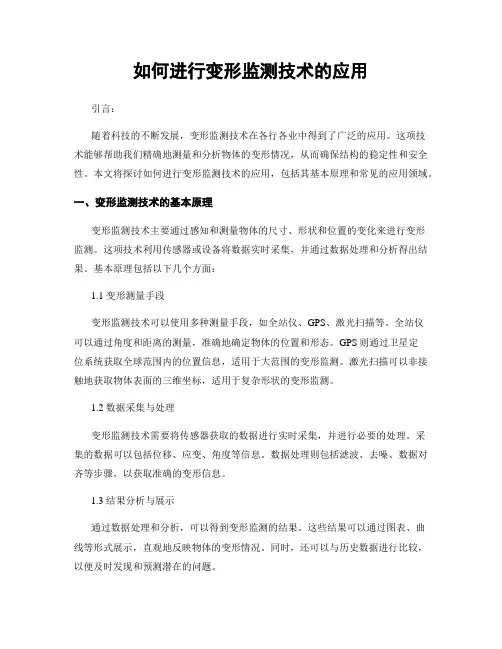 如何进行变形监测技术的应用

引言：

随着科技的不断发展，变形监测技术在各行各业中得到了广泛的应用。这项技术能够帮助我们精确地测量和分析物体的变形情况，从而确保结构的稳定性和安全性。本文将探讨如何进行变形监测技术的应用，包括其基本原理和常见的应用领域。

一、变形监测技术的基本原理

变形监测技术主要通过感知和测量物体的尺寸、形状和位置的变化来进行变形监测。这项技术利用传感器或设备将数据实时采集，并通过数据处理和分析得出结果。基本原理包括以下几个方面：

1.1 变形测量手段

变形监测技术可以使用多种测量手段，如全站仪、GPS、激光扫描等。全站仪可以通过角度和距离的测量，准确地确定物体的位置和形态。GPS 则通过卫星定位系统获取全球范围内的位置信息，适用于大范围的变形监测。激光扫描可以非接触地获取物体表面的三维坐标，适用于复杂形状的变形监测。

1.2 数据采集与处理

变形监测技术需要将传感器获取的数据进行实时采集，并进行必要的处理。采集的数据可以包括位移、应变、角度等信息。数据处理则包括滤波、去噪、数据对齐等步骤，以获取准确的变形信息。

1.3 结果分析与展示

通过数据处理和分析，可以得到变形监测的结果。这些结果可以通过图表、曲线等形式展示，直观地反映物体的变形情况。同时，还可以与历史数据进行比较，以便及时发现和预测潜在的问题。